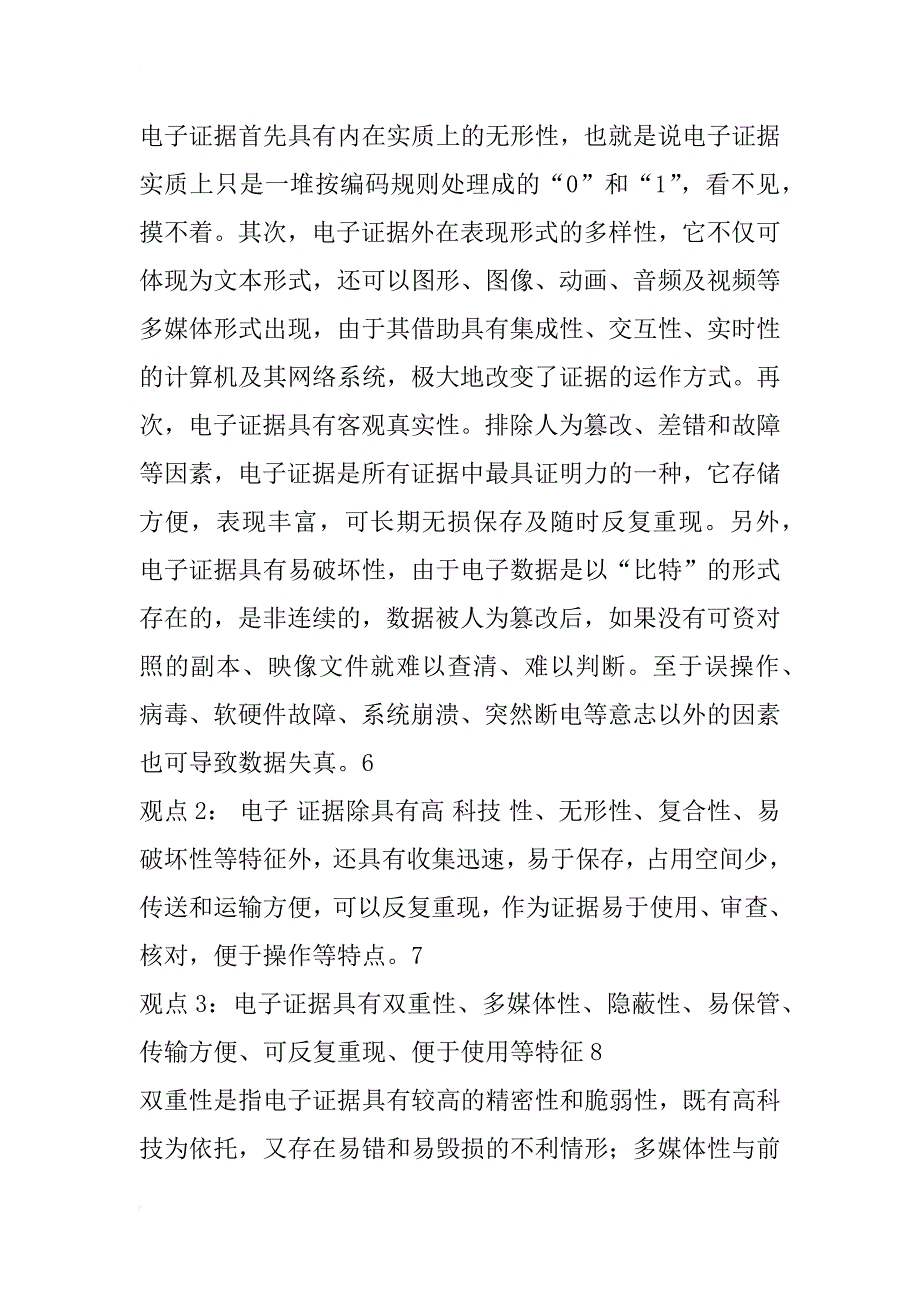 电子证据首先具有内在实质上的无形性，也就是说电子证据实质上只是一堆按编码规则处理成的“0”和“1”，看不见，摸不着。其次，电子证据外在表现形式的多样性，它不仅可体现为文本形式，还可以图形、图像、动画、音频及视频等多媒体形式出现，由于其借助具有集成性、交互性、实时性的计算机及其网络系统，极大地改变了证据的运作方式。再次，电子证据具有客观真实性。排除人为篡改、差错和故障等因素，电子证据是所有证据中最具证明力的一种，它存储方便，表现丰富，可长期无损保存及随时反复重现。另外，电子证据具有易破坏性，由于电子数据是以“比特”的形式存在的，是非连续的，数据被人为篡改后，如果没有可资对照的副本、映像文件就难以查清、难以判断。至于误操作、病毒、软硬件故障、系统崩溃、突然断电等意志以外的因素也可导致数据失真。6

观点 2： 电子 证据除具有高 科技 性、无形性、复合性、易破坏性等特征外，还具有收集迅速，易于保存，占用空间少，传送和运输方便，可以反复重现，作为证据易于使用、审查、核对，便于操作等特点。7

观点 3：电子证据具有双重性、多媒体性、隐蔽性、易保管、传输方便、可反复重现、便于使用等特征 8

双重性是指电子证据具有较高的精密性和脆弱性，既有高科技为依托，又存在易错和易毁损的不利情形；多媒体性与前